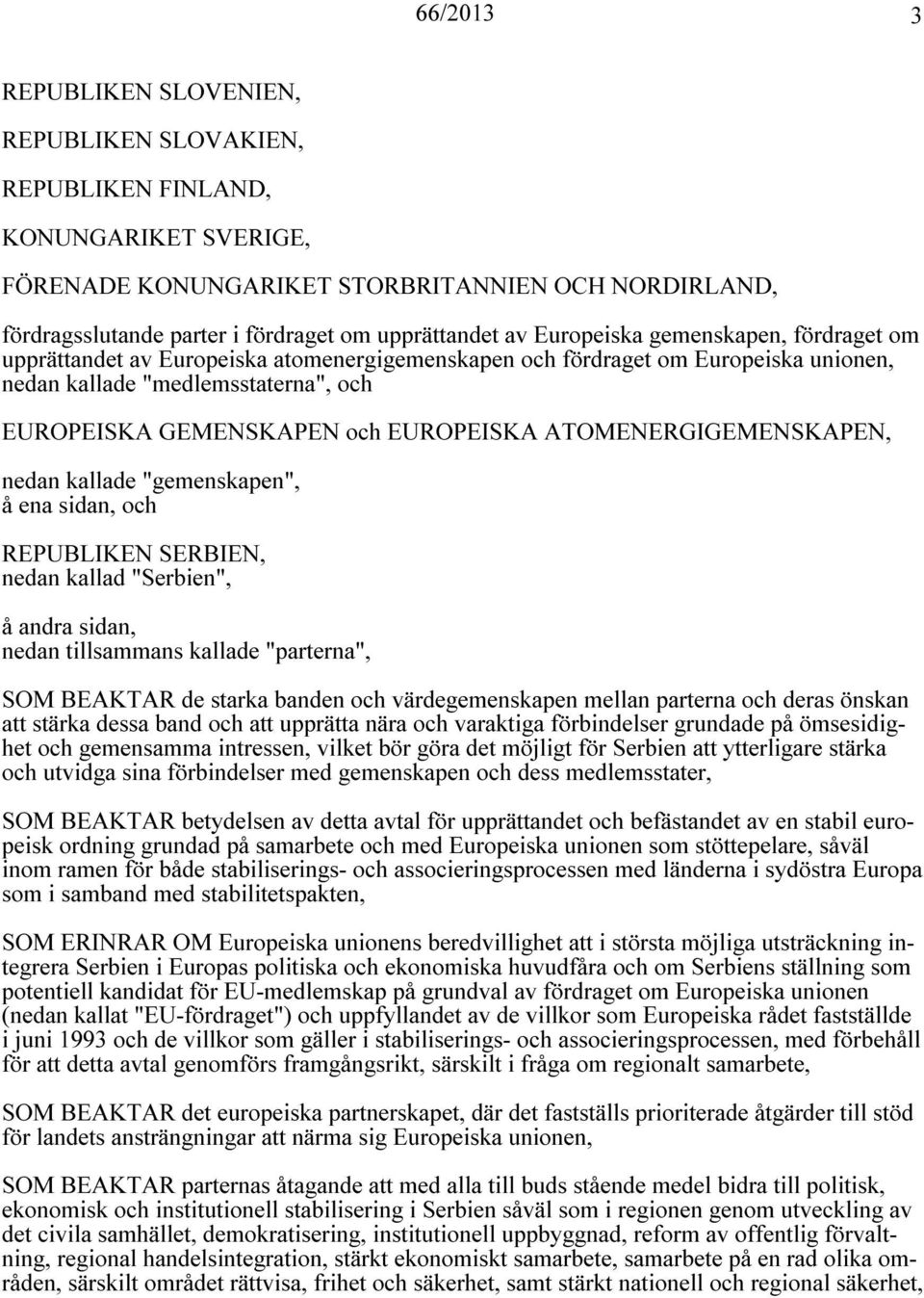 66/2013 3

REPUBLIKEN SLOVENIEN,

REPUBLIKEN SLOVAKIEN,

REPUBLIKEN FINLAND,

KONUNGARIKET SVERIGE,

FÖRENADE KONUNGARIKET STORBRITANNIEN OCH NORDIRLAND,

fördragsslutande parter i fördraget om upprättandet av Europeiska gemenskapen, fördraget om upprättandet av Europeiska atomenergigemenskapen och fördraget om Europeiska unionen, nedan kallade "medlemsstaterna", och

EUROPEISKA GEMENSKAPEN och EUROPEISKA ATOMENERGIGEMENSKAPEN,

nedan kallade "gemenskapen", å ena sidan, och

REPUBLIKEN SERBIEN, nedan kallad "Serbien",

å andra sidan, nedan tillsammans kallade "parterna",

SOM BEAKTAR de starka banden och värdegemenskapen mellan parterna och deras önskan att stärka dessa band och att upprätta nära och varaktiga förbindelser grundade på ömsesidighet och gemensamma intressen, vilket bör göra det möjligt för Serbien att ytterligare stärka och utvidga sina förbindelser med gemenskapen och dess medlemsstater,

SOM BEAKTAR betydelsen av detta avtal för upprättandet och befästandet av en stabil europeisk ordning grundad på samarbete och med Europeiska unionen som stöttepelare, såväl inom ramen för både stabiliserings- och associeringsprocessen med länderna i sydöstra Europa som i samband med stabilitetspakten,

SOM ERINRAR OM Europeiska unionens beredvillighet att i största möjliga utsträckning integrera Serbien i Europas politiska och ekonomiska huvudfåra och om Serbiens ställning som potentiell kandidat för EU-medlemskap på grundval av fördraget om Europeiska unionen (nedan kallat "EU-fördraget") och uppfyllandet av de villkor som Europeiska rådet fastställde i juni 1993 och de villkor som gäller i stabiliserings- och associeringsprocessen, med förbehåll för att detta avtal genomförs framgångsrikt, särskilt i fråga om regionalt samarbete,

SOM BEAKTAR det europeiska partnerskapet, där det fastställs prioriterade åtgärder till stöd för landets ansträngningar att närma sig Europeiska unionen,

SOM BEAKTAR parternas åtagande att med alla till buds stående medel bidra till politisk, ekonomisk och institutionell stabilisering i Serbien såväl som i regionen genom utveckling av det civila samhället, demokratisering, institutionell uppbyggnad, reform av offentlig förvaltning, regional handelsintegration, stärkt ekonomiskt samarbete, samarbete på en rad olika områden, särskilt området rättvisa, frihet och säkerhet, samt stärkt nationell och regional säkerhet,